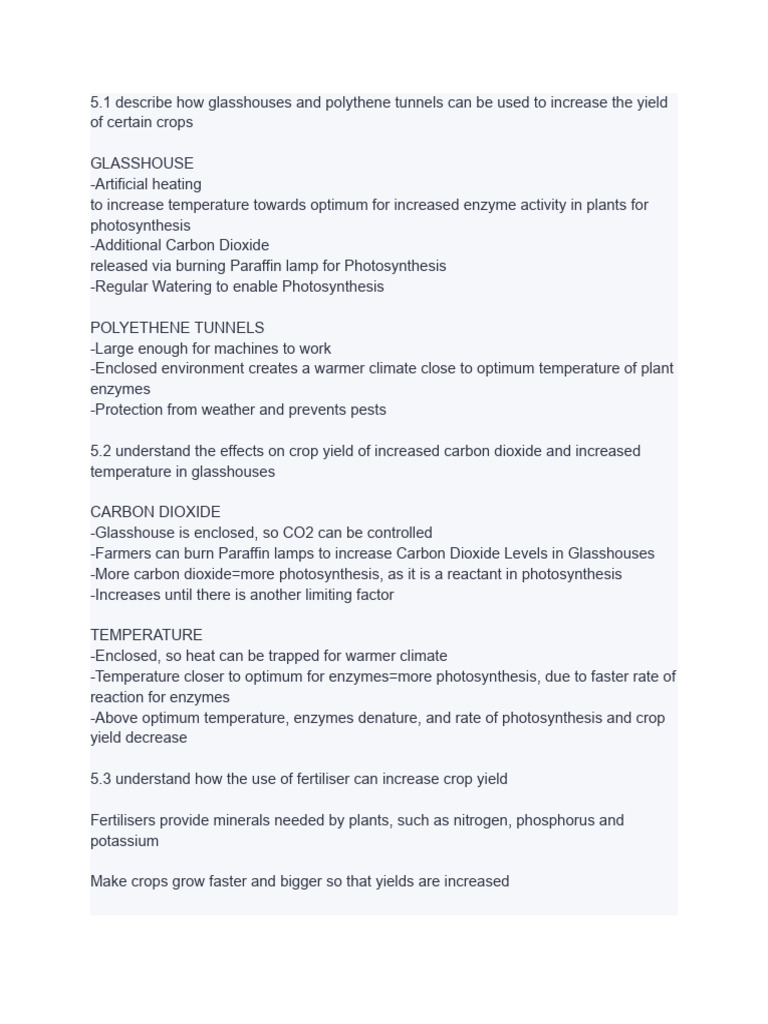 5.1 describe how glasshouses and polythene tunnels can be used to increase the yield of certain crops

GLASSHOUSE
-Artificial heating
to increase temperature towards optimum for increased enzyme activity in plants for photosynthesis
-Additional Carbon Dioxide
released via burning Paraffin lamp for Photosynthesis
-Regular Watering to enable Photosynthesis

POLYETHENE TUNNELS
-Large enough for machines to work
-Enclosed environment creates a warmer climate close to optimum temperature of plant enzymes
-Protection from weather and prevents pests

5.2 understand the effects on crop yield of increased carbon dioxide and increased temperature in glasshouses

CARBON DIOXIDE
-Glasshouse is enclosed, so CO2 can be controlled
-Farmers can burn Paraffin lamps to increase Carbon Dioxide Levels in Glasshouses
-More carbon dioxide=more photosynthesis, as it is a reactant in photosynthesis
-Increases until there is another limiting factor

TEMPERATURE
-Enclosed, so heat can be trapped for warmer climate
-Temperature closer to optimum for enzymes=more photosynthesis, due to faster rate of reaction for enzymes
-Above optimum temperature, enzymes denature, and rate of photosynthesis and crop yield decrease

5.3 understand how the use of fertiliser can increase crop yield

Fertilisers provide minerals needed by plants, such as nitrogen, phosphorus and potassium

Make crops grow faster and bigger so that yields are increased